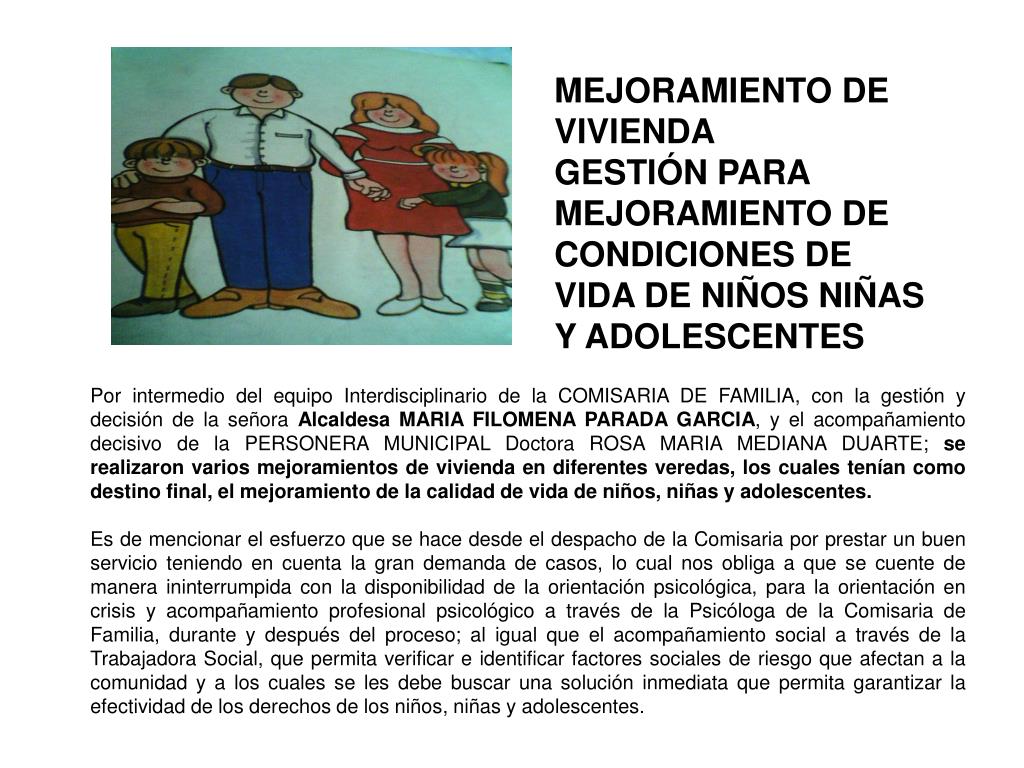 MEJORAMIENTO DE VIVIENDA
GESTIÓN PARA MEJORAMIENTO DE CONDICIONES DE VIDA DE NIÑOS NIÑAS Y ADOLESCENTES

Por intermedio del equipo Interdisciplinario de la COMISARIA DE FAMILIA, con la gestión y decisión de la señora Alcaldesa MARIA FILOMENA PARADA GARCIA, y el acompañamiento decisivo de la PERSONERA MUNICIPAL Doctora ROSA MARIA MEDIANA DUARTE; se realizaron varios mejoramientos de vivienda en diferentes veredas, los cuales tenían como destino final, el mejoramiento de la calidad de vida de niños, niñas y adolescentes.

Es de mencionar el esfuerzo que se hace desde el despacho de la Comisaria por prestar un buen servicio teniendo en cuenta la gran demanda de casos, lo cual nos obliga a que se cuente de manera ininterrumpida con la disponibilidad de la orientación psicológica, para la orientación en crisis y acompañamiento profesional psicológico a través de la Psicóloga de la Comisaria de Familia, durante y después del proceso; al igual que el acompañamiento social a través de la Trabajadora Social, que permita verificar e identificar factores sociales de riesgo que afectan a la comunidad y a los cuales se les debe buscar una solución inmediata que permita garantizar la efectividad de los derechos de los niños, niñas y adolescentes.